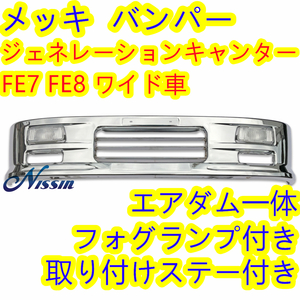 メッキ バンパー
ジェネレーションキャンター
FE7 FE8 ワイド車

Nissin

エアダム一体
フォグランプ付き
取り付けステー付き